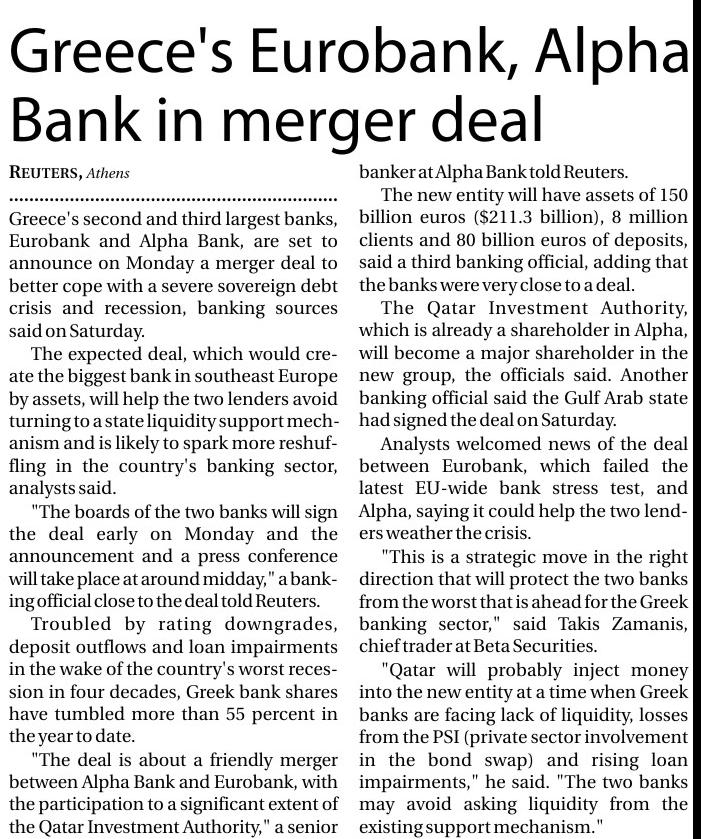 Greece's Eurobank, Alpha Bank in merger deal

REUTERS, Athens

Greece's second and third largest banks, Eurobank and Alpha Bank, are set to announce on Monday a merger deal to better cope with a severe sovereign debt crisis and recession, banking sources said on Saturday.

The expected deal, which would create the biggest bank in southeast Europe by assets, will help the two lenders avoid turning to a state liquidity support mechanism and is likely to spark more reshuffling in the country's banking sector, analysts said.

"The boards of the two banks will sign the deal early on Monday and the announcement and a press conference will take place at around midday," a banking official close to the deal told Reuters.

Troubled by rating downgrades, deposit outflows and loan impairments in the wake of the country's worst recession in four decades, Greek bank shares have tumbled more than 55 percent in the year to date.

"The deal is about a friendly merger between Alpha Bank and Eurobank, with the participation to a significant extent of the Qatar Investment Authority," a senior banker at Alpha Bank told Reuters.

The new entity will have assets of 150 billion euros ($211.3 billion), 8 million clients and 80 billion euros of deposits, said a third banking official, adding that the banks were very close to a deal.

The Qatar Investment Authority, which is already a shareholder in Alpha, will become a major shareholder in the new group, the officials said. Another banking official said the Gulf Arab state had signed the deal on Saturday.

Analysts welcomed news of the deal between Eurobank, which failed the latest EU-wide bank stress test, and Alpha, saying it could help the two lenders weather the crisis.

"This is a strategic move in the right direction that will protect the two banks from the worst that is ahead for the Greek banking sector," said Takis Zamanis, chief trader at Beta Securities.

"Qatar will probably inject money into the new entity at a time when Greek banks are facing lack of liquidity, losses from the PSI (private sector involvement in the bond swap) and rising loan impairments," he said. "The two banks may avoid asking liquidity from the existing support mechanism."